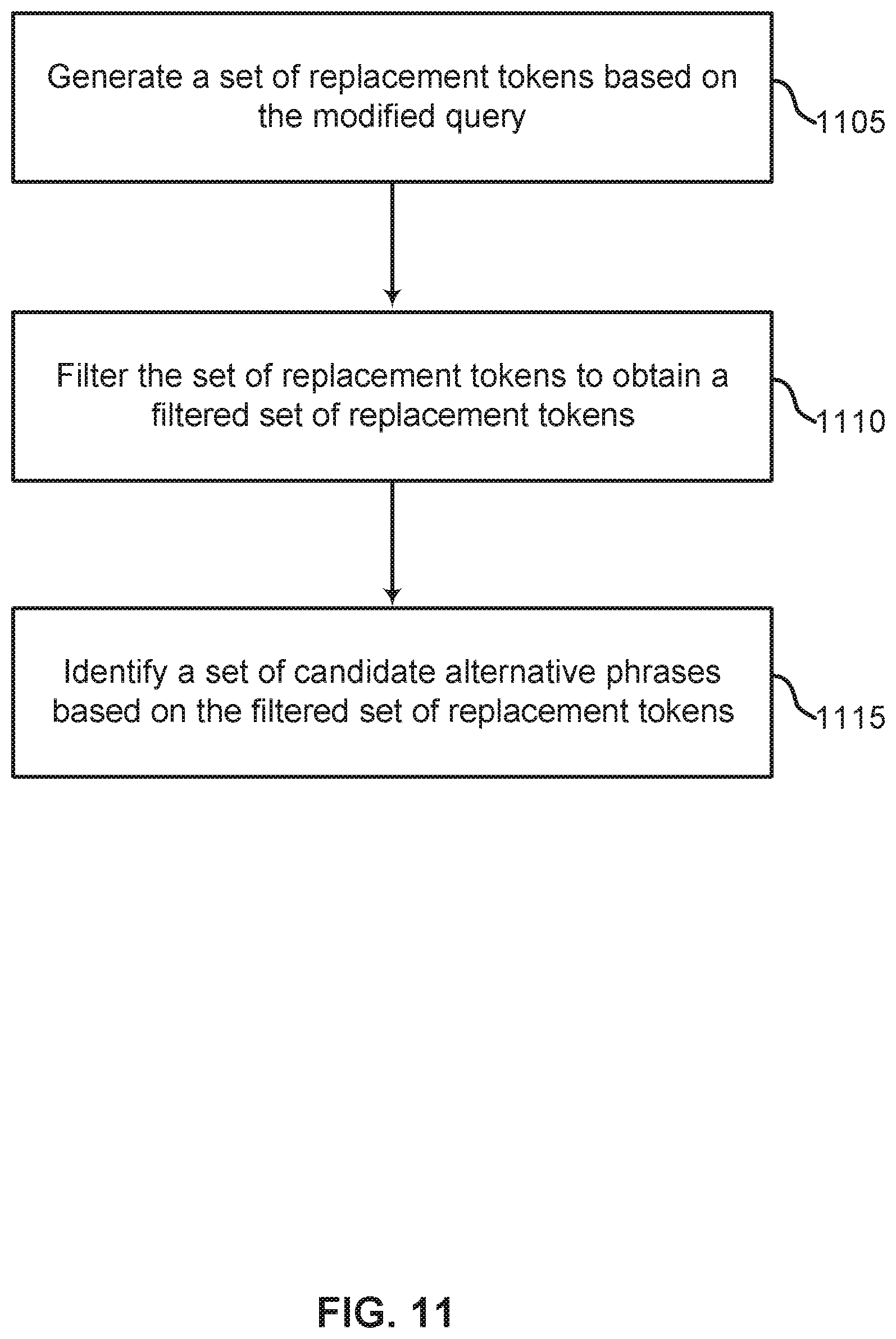 Generate a set of replacement tokens based on the modified query

1105

Filter the set of replacement tokens to obtain a filtered set of replacement tokens

1110

Identify a set of candidate alternative phrases based on the filtered set of replacement tokens

1115

FIG. 11